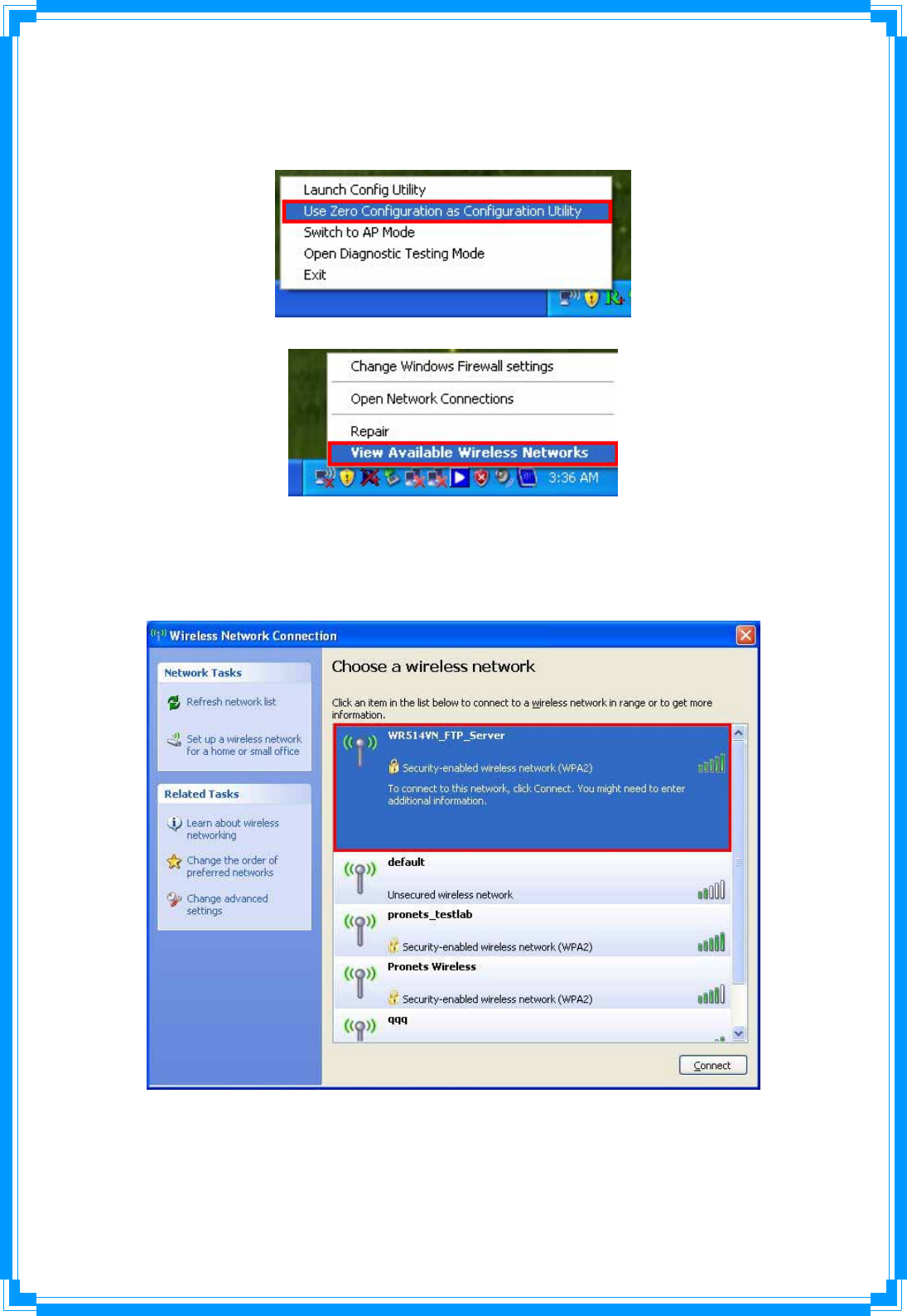 Launch Config Utility
Use Zero Configuration as Configuration Utility
Switch to AP Mode
Open Diagnostic Testing Mode
Exit

Change Windows Firewall settings
Open Network Connections
Repair
View Available Wireless Networks
3:36 AM

Wireless Network Connection

Network Tasks
Refresh network list
Set up a wireless network for a home or small office

Related Tasks
Learn about wireless networking
Change the order of preferred networks
Change advanced settings

Choose a wireless network

Click an item in the list below to connect to a wireless network in range or to get more information.

WR514VN_FTP_Server
Security-enabled wireless network (WPA2)
To connect to this network, click Connect. You might need to enter additional information.

default
Unsecured wireless network

pronets_testlab
Security-enabled wireless network (WPA2)

Pronets Wireless
Security-enabled wireless network (WPA2)

qqq

Connect